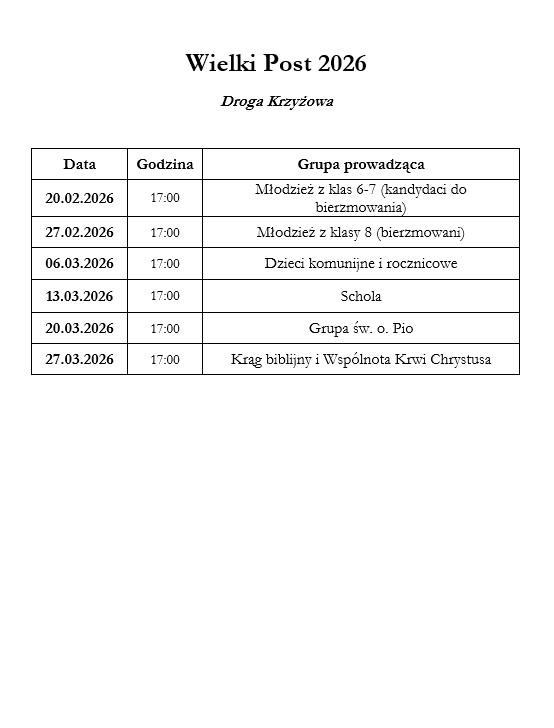 Wielki Post 2026

Droga Krzyżowa

| Data | Godzina | Grupa prowadząca |
|---|---|---|
| 20.02.2026 | 17:00 | Młodzież z klas 6-7 (kandydaci do bierzmowania) |
| 27.02.2026 | 17:00 | Młodzież z klasy 8 (bierzmowani) |
| 06.03.2026 | 17:00 | Dzieci komunijne i rocznicowe |
| 13.03.2026 | 17:00 | Schola |
| 20.03.2026 | 17:00 | Grupa św. o. Pio |
| 27.03.2026 | 17:00 | Krąg biblijny i Wspólnota Krwi Chrystusa |